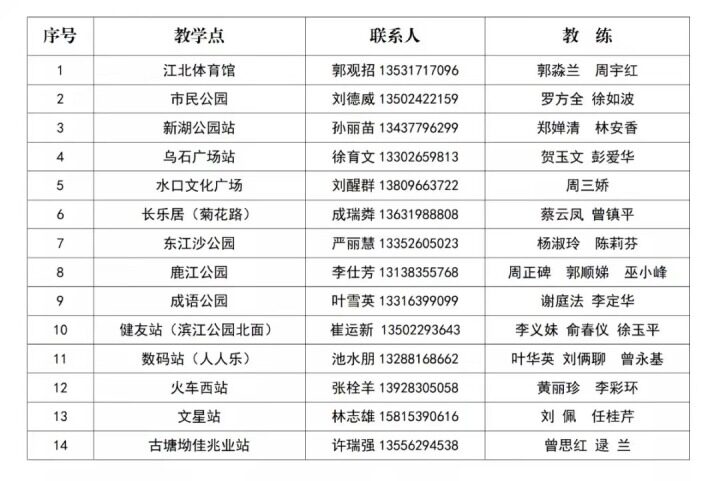 | 序号 | 教学点 | 联系人 | 教 练 |
|---|---|---|---|
| 1 | 江北体育馆 | 郭观招 13531717096 | 郭淼兰 周宇红 |
| 2 | 市民公园 | 刘德威 13502422159 | 罗方全 徐如波 |
| 3 | 新湖公园站 | 孙丽苗 13437796299 | 郑婵清 林安香 |
| 4 | 乌石广场站 | 徐育文 13302659813 | 贺玉文 彭爱华 |
| 5 | 水口文化广场 | 刘醒群 13809663722 | 周三娇 |
| 6 | 长乐居（菊花路） | 成瑞粦 13631988808 | 蔡云凤 曾镇平 |
| 7 | 东江沙公园 | 严丽慧 13352605023 | 杨淑玲 陈莉芬 |
| 8 | 鹿江公园 | 李仕芳 13138355768 | 周正碑 郭顺娣 巫小峰 |
| 9 | 成语公园 | 叶雪英 13316399099 | 谢庭法 李定华 |
| 10 | 健友站（滨江公园北面） | 崔运新 13502293643 | 李义妹 俞春仪 徐玉平 |
| 11 | 数码站（人人乐） | 池水朋 13288168662 | 叶华英 刘俩聊 曾永基 |
| 12 | 火车西站 | 张栓羊 13928305058 | 黄丽珍 李彩环 |
| 13 | 文星站 | 林志雄 15815390616 | 刘 佩 任桂芹 |
| 14 | 古塘坳佳兆业站 | 许瑞强 13556294538 | 曾思红 逯 兰 |